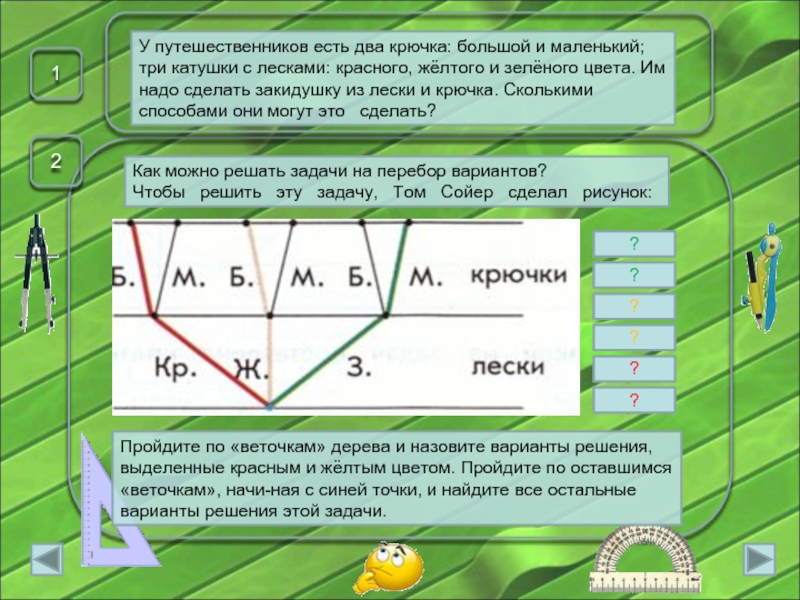 1

У путешественников есть два крючка: большой и маленький; три катушки с лесками: красного, жёлтого и зелёного цвета. Им надо сделать закидушку из лески и крючка. Сколькими способами они могут это сделать?

2

Как можно решать задачи на перебор вариантов?
Чтобы решить эту задачу, Том Сойер сделал рисунок:

Б. М. Б. М. Б. М. крючки

Кр. Ж. З. лески

?
?
?
?
?
?

Пройдите по «веточкам» дерева и назовите варианты решения, выделенные красным и жёлтым цветом. Пройдите по оставшимся «веточкам», начи-ная с синей точки, и найдите все остальные варианты решения этой задачи.